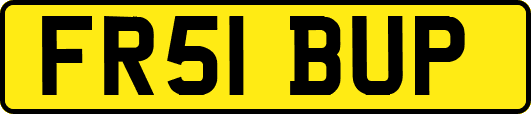 FR51 BUP